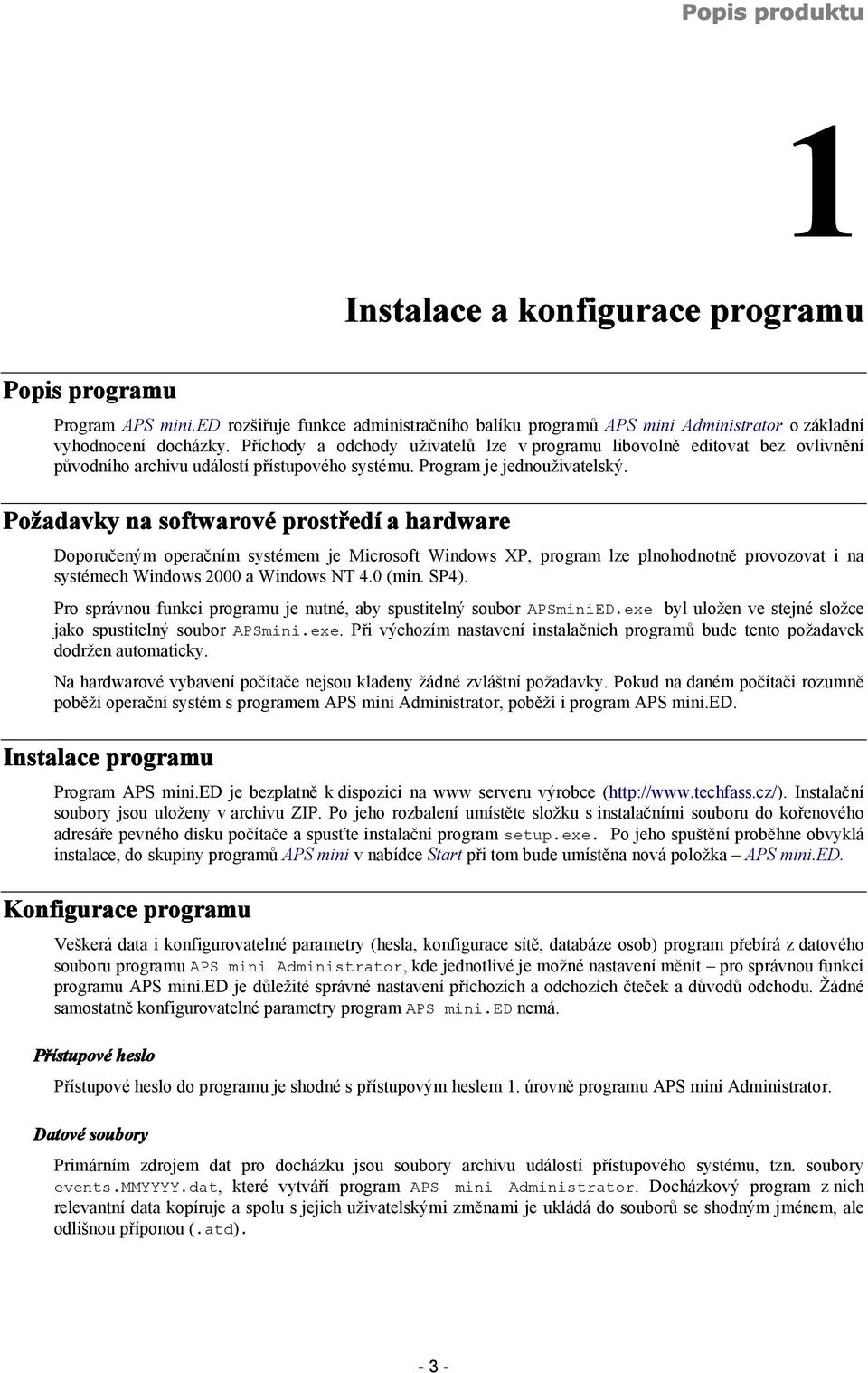 Popis produktu

1

Instalace a konfigurace programu

Popis programu

Program APS mini.ED rozšiřuje funkce administračního balíku programů APS mini Administrator o základní vyhodnocení docházky. Příchody a odchody uživatelů lze v programu libovolně editovat bez ovlivnění původního archivu událostí přístupového systému. Program je jednouživatelský.

Požadavky na softwarové prostředí a hardware

Doporučeným operačním systémem je Microsoft Windows XP, program lze plnohodnotně provozovat i na systémech Windows 2000 a Windows NT 4.0 (min. SP4).

Pro správnou funkci programu je nutné, aby spustitelný soubor APSminiED.exe byl uložen ve stejné složce jako spustitelný soubor APSmini.exe. Při výchozím nastavení instalačních programů bude tento požadavek dodržen automaticky.

Na hardwarové vybavení počítače nejsou kladeny žádné zvláštní požadavky. Pokud na daném počítači rozumně poběží operační systém s programem APS mini Administrator, poběží i program APS mini.ED.

Instalace programu

Program APS mini.ED je bezplatně k dispozici na www serveru výrobce (http://www.techfass.cz/). Instalační soubory jsou uloženy v archivu ZIP. Po jeho rozbalení umístěte složku s instalačními souboru do kořenového adresáře pevného disku počítače a spusťte instalační program setup.exe. Po jeho spuštění proběhne obvyklá instalace, do skupiny programů APS mini v nabídce Start při tom bude umístěna nová položka – APS mini.ED.

Konfigurace programu

Veškerá data i konfigurovatelné parametry (hesla, konfigurace sítě, databáze osob) program přebírá z datového souboru programu APS mini Administrator, kde jednotlivé je možné nastavení měnit – pro správnou funkci programu APS mini.ED je důležité správné nastavení příchozích a odchozích čteček a důvodů odchodu. Žádné samostatně konfigurovatelné parametry program APS mini.ED nemá.

Přístupové heslo

Přístupové heslo do programu je shodné s přístupovým heslem 1. úrovně programu APS mini Administrator.

Datové soubory

Primárním zdrojem dat pro docházku jsou soubory archivu událostí přístupového systému, tzn. soubory events.MMYYYY.dat, které vytváří program APS mini Administrator. Docházkový program z nich relevantní data kopíruje a spolu s jejich uživatelskými změnami je ukládá do souborů se shodným jménem, ale odlišnou příponou (.atd).

- 3 -